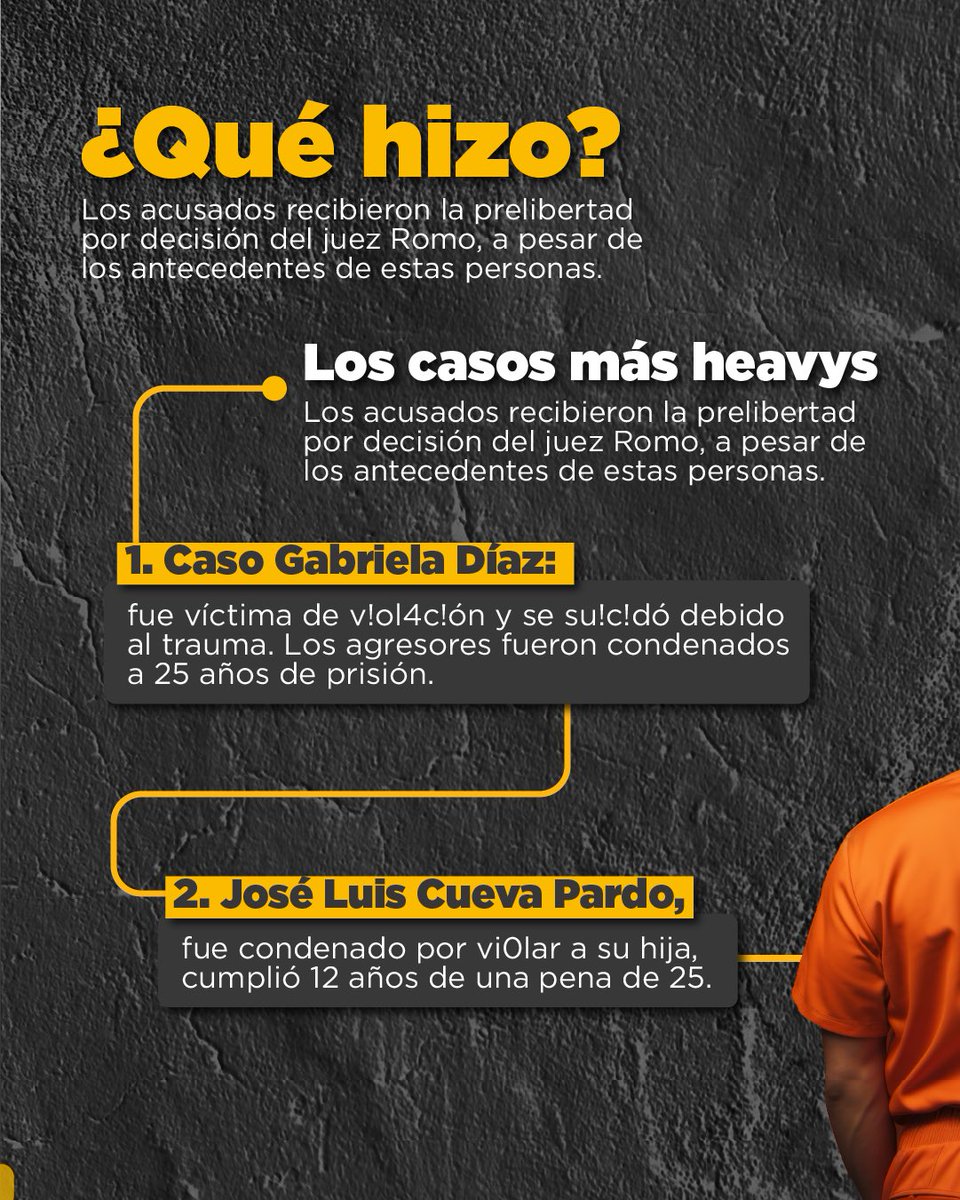 ¿Qué hizo?

Los acusados recibieron la prelibertad por decisión del juez Romo, a pesar de los antecedentes de estas personas.

Los casos más heavys

Los acusados recibieron la prelibertad por decisión del juez Romo, a pesar de los antecedentes de estas personas.

1. Caso Gabriela Díaz:

fue víctima de v!ol4c!ón y se su!c!dó debido al trauma. Los agresores fueron condenados a 25 años de prisión.

2. José Luis Cueva Pardo,

fue condenado por vi0lar a su hija, cumplió 12 años de una pena de 25.